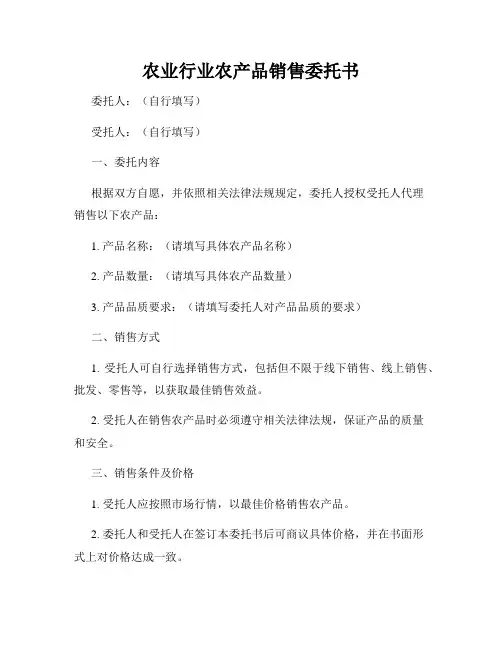 农业行业农产品销售委托书

委托人：（自行填写）

受托人：（自行填写）

一、委托内容

根据双方自愿，并依照相关法律法规规定，委托人授权受托人代理销售以下农产品：

1. 产品名称：（请填写具体农产品名称）

2. 产品数量：（请填写具体农产品数量）

3. 产品品质要求：（请填写委托人对产品品质的要求）

二、销售方式

1. 受托人可自行选择销售方式，包括但不限于线下销售、线上销售、批发、零售等，以获取最佳销售效益。

2. 受托人在销售农产品时必须遵守相关法律法规，保证产品的质量和安全。

三、销售条件及价格

1. 受托人应按照市场行情，以最佳价格销售农产品。

2. 委托人和受托人在签订本委托书后可商议具体价格，并在书面形式上对价格达成一致。